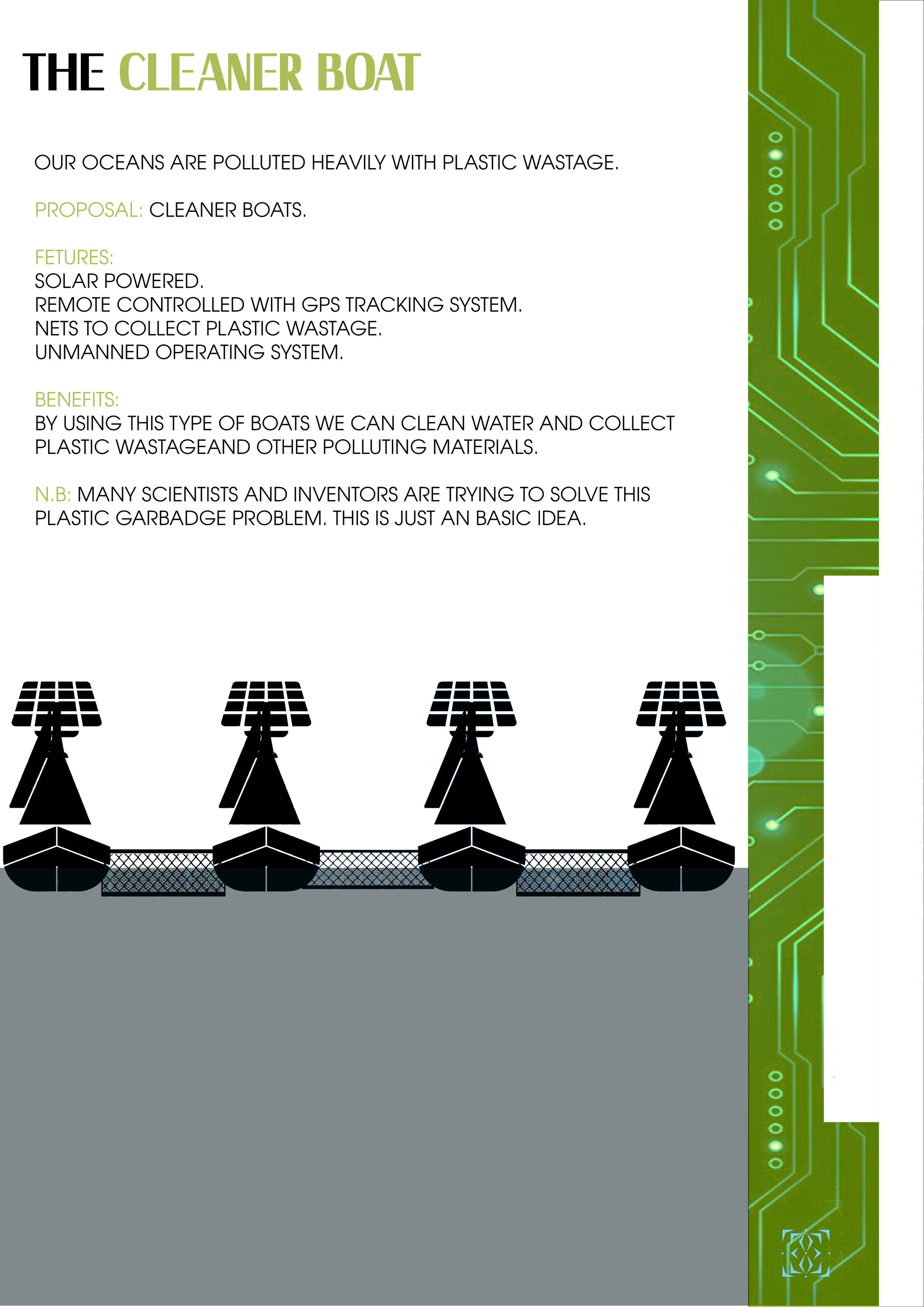 THE CLEANER BOAT

OUR OCEANS ARE POLLUTED HEAVILY WITH PLASTIC WASTAGE.

PROPOSAL: CLEANER BOATS.

FETURES:
SOLAR POWERED.
REMOTE CONTROLLED WITH GPS TRACKING SYSTEM.
NETS TO COLLECT PLASTIC WASTAGE.
UNMANNED OPERATING SYSTEM.

BENEFITS:
BY USING THIS TYPE OF BOATS WE CAN CLEAN WATER AND COLLECT PLASTIC WASTAGEAND OTHER POLLUTING MATERIALS.

N.B: MANY SCIENTISTS AND INVENTORS ARE TRYING TO SOLVE THIS PLASTIC GARBADGE PROBLEM. THIS IS JUST AN BASIC IDEA.